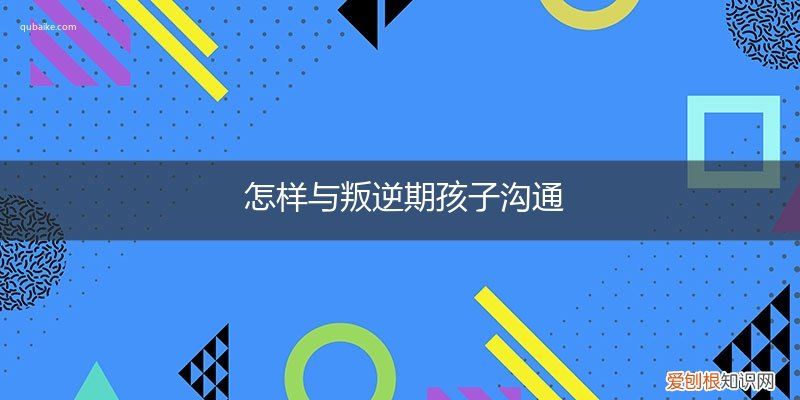 qubaike.com

怎样与叛逆期孩子沟通

爱刨根知识网